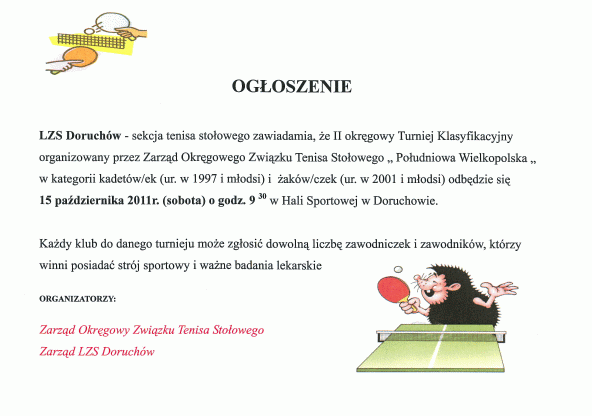 OGŁOSZENIE

LZS Doruchów - sekcja tenisa stołowego zawiadamia, że II okręgowy Turniej Klasyfikacyjny organizowany przez Zarząd Okręgowego Związku Tenisa Stołowego „ Południowa Wielkopolska „ w kategorii kadetów/ek (ur. w 1997 i młodsi) i żaków/czek (ur. w 2001 i młodsi) odbędzie się 15 października 2011r. (sobota) o godz. 9 $^{30}$ w Hali Sportowej w Doruchowie.

Każdy klub do danego turnieju może zgłosić dowolną liczbę zawodniczek i zawodników, którzy winni posiadać strój sportowy i ważne badania lekarskie

ORGANIZATORZY:

Zarząd Okręgowy Związku Tenisa Stołowego
Zarząd LZS Doruchów